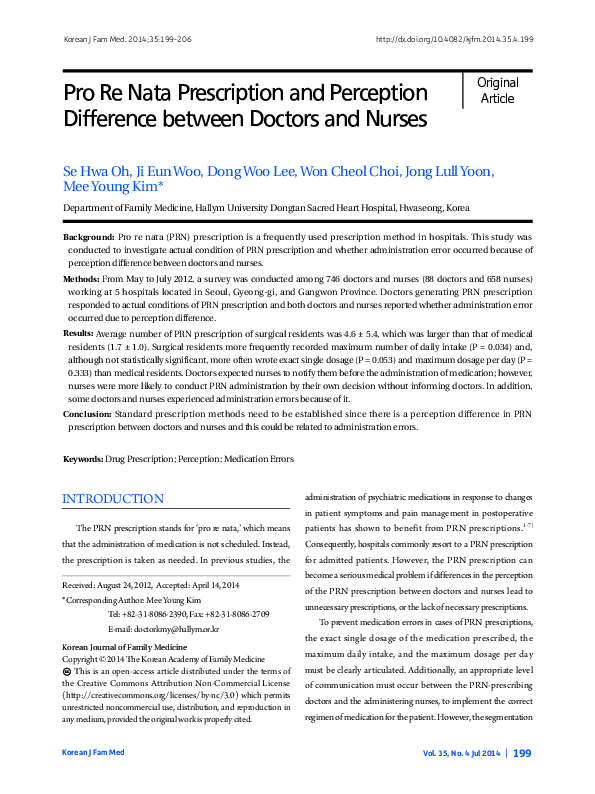 Korean J Fam Med. 2014;35:199-206

http://dx.doi.org/10.4082/kjfm.2014.35.4.199

Pro Re Nata Prescription and Perception Difference between Doctors and Nurses

Original Article

Se Hwa Oh, Ji Eun Woo, Dong Woo Lee, Won Cheol Choi, Jong Lull Yoon, Mee Young Kim*

Department of Family Medicine, Hallym University Dongtan Sacred Heart Hospital, Hwaseong, Korea

Background: Pro re nata (PRN) prescription is a frequently used prescription method in hospitals. This study was conducted to investigate actual condition of PRN prescription and whether administration error occurred because of perception difference between doctors and nurses.

Methods: From May to July 2012, a survey was conducted among 746 doctors and nurses (88 doctors and 658 nurses) working at 5 hospitals located in Seoul, Gyeong-gi, and Gangwon Province. Doctors generating PRN prescription responded to actual conditions of PRN prescription and both doctors and nurses reported whether administration error occurred due to perception difference.

Results: Average number of PRN prescription of surgical residents was 4.6 ± 5.4, which was larger than that of medical residents (1.7 ± 1.0). Surgical residents more frequently recorded maximum number of daily intake (P = 0.034) and, although not statistically significant, more often wrote exact single dosage (P = 0.053) and maximum dosage per day (P = 0.333) than medical residents. Doctors expected nurses to notify them before the administration of medication; however, nurses were more likely to conduct PRN administration by their own decision without informing doctors. In addition, some doctors and nurses experienced administration errors because of it.

Conclusion: Standard prescription methods need to be established since there is a perception difference in PRN prescription between doctors and nurses and this could be related to administration errors.

Keywords: Drug Prescription; Perception; Medication Errors

INTRODUCTION

The PRN prescription stands for 'pro re nata,' which means that the administration of medication is not scheduled. Instead, the prescription is taken as needed. In previous studies, the

Received: August 24, 2012, Accepted: April 14, 2014
*Corresponding Author: Mee Young Kim
Tel: +82-31-8086-2390, Fax: +82-31-8086-2709
E-mail: doctorkmy@hallym.or.kr

Korean Journal of Family Medicine
Copyright © 2014 The Korean Academy of Family Medicine
This is an open-access article distributed under the terms of the Creative Commons Attribution Non-Commercial License (http://creativecommons.org/licenses/by-nc/3.0) which permits unrestricted noncommercial use, distribution, and reproduction in any medium, provided the original work is properly cited.

administration of psychiatric medications in response to changes in patient symptoms and pain management in postoperative patients has shown to benefit from PRN prescriptions.$^{1-7)}$ Consequently, hospitals commonly resort to a PRN prescription for admitted patients. However, the PRN prescription can become a serious medical problem if differences in the perception of the PRN prescription between doctors and nurses lead to unnecessary prescriptions, or the lack of necessary prescriptions.

To prevent medication errors in cases of PRN prescriptions, the exact single dosage of the medication prescribed, the maximum daily intake, and the maximum dosage per day must be clearly articulated. Additionally, an appropriate level of communication must occur between the PRN-prescribing doctors and the administering nurses, to implement the correct regimen of medication for the patient. However, the segmentation

Korean J Fam Med

Vol. 35, No. 4 Jul 2014 | 199